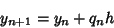 $y_{n+1} = y_n + q_n h$